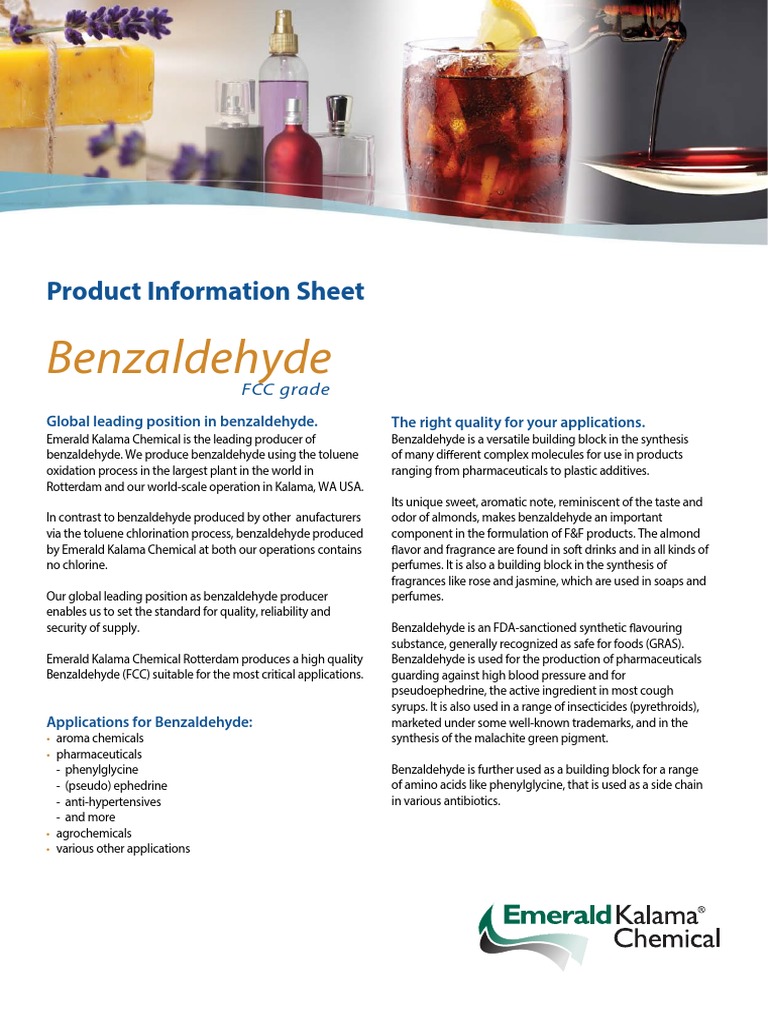 Product Information Sheet

Benzaldehyde
FCC grade

Global leading position in benzaldehyde.
Emerald Kalama Chemical is the leading producer of benzaldehyde. We produce benzaldehyde using the toluene oxidation process in the largest plant in the world in Rotterdam and our world-scale operation in Kalama, WA USA.

In contrast to benzaldehyde produced by other anufacturers via the toluene chlorination process, benzaldehyde produced by Emerald Kalama Chemical at both our operations contains no chlorine.

Our global leading position as benzaldehyde producer enables us to set the standard for quality, reliability and security of supply.

Emerald Kalama Chemical Rotterdam produces a high quality Benzaldehyde (FCC) suitable for the most critical applications.

Applications for Benzaldehyde:
• aroma chemicals
• pharmaceuticals
- phenylglycine
- (pseudo) ephedrine
- anti-hypertensives
- and more
• agrochemicals
• various other applications

The right quality for your applications.
Benzaldehyde is a versatile building block in the synthesis of many different complex molecules for use in products ranging from pharmaceuticals to plastic additives.

Its unique sweet, aromatic note, reminiscent of the taste and odor of almonds, makes benzaldehyde an important component in the formulation of F&F products. The almond flavor and fragrance are found in soft drinks and in all kinds of perfumes. It is also a building block in the synthesis of fragrances like rose and jasmine, which are used in soaps and perfumes.

Benzaldehyde is an FDA-sanctioned synthetic flavouring substance, generally recognized as safe for foods (GRAS). Benzaldehyde is used for the production of pharmaceuticals guarding against high blood pressure and for pseudoephedrine, the active ingredient in most cough syrups. It is also used in a range of insecticides (pyrethroids), marketed under some well-known trademarks, and in the synthesis of the malachite green pigment.

Benzaldehyde is further used as a building block for a range of amino acids like phenylglycine, that is used as a side chain in various antibiotics.

Emerald Kalama® Chemical